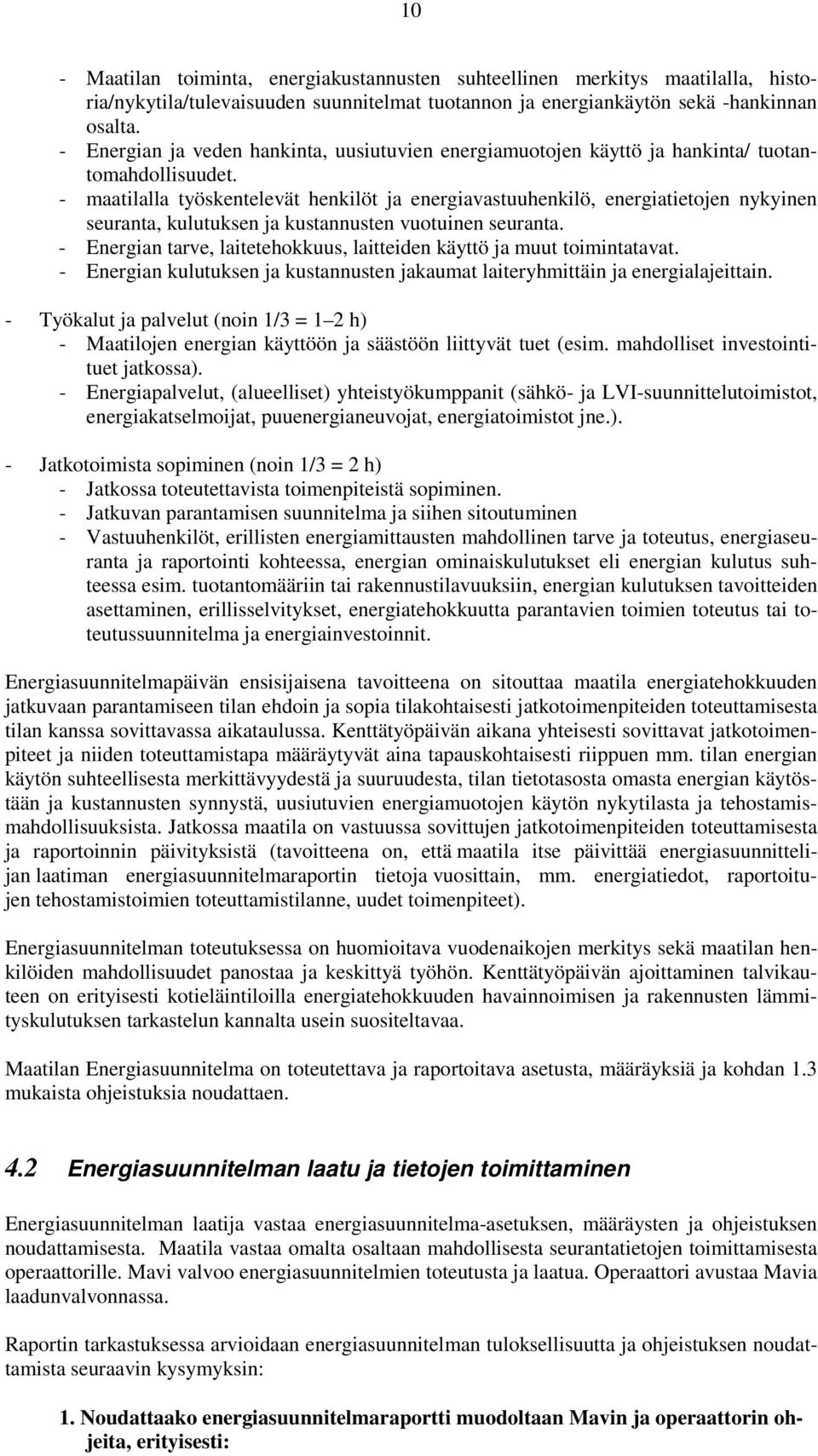 10

- Maatilan toiminta, energiakustannusten suhteellinen merkitys maatilalla, historia/nykytila/tulevaisuuden suunnitelmat tuotannon ja energiankäytön sekä -hankinnan osalta.
- Energian ja veden hankinta, uusiutuvien energiamuotojen käyttö ja hankinta/ tuotantomahdollisuudet.
- maatilalla työskentelevät henkilöt ja energiavastuuhenkilö, energiatietojen nykyinen seuranta, kulutuksen ja kustannusten vuotuinen seuranta.
- Energian tarve, laitetehokkuus, laitteiden käyttö ja muut toimintatavat.
- Energian kulutuksen ja kustannusten jakaumat laiteryhmittäin ja energialajeittain.

- Työkalut ja palvelut (noin 1/3 = 1 2 h)
- Maatilojen energian käyttöön ja säästöön liittyvät tuet (esim. mahdolliset investointituet jatkossa).
- Energiapalvelut, (alueelliset) yhteistyökumppanit (sähkö- ja LVI-suunnittelutoimistot, energiakatselmoijat, puuenergianeuvojat, energiatoimistot jne.).

- Jatkotoimista sopiminen (noin 1/3 = 2 h)
- Jatkossa toteutettavista toimenpiteistä sopiminen.
- Jatkuvan parantamisen suunnitelma ja siihen sitoutuminen
- Vastuuhenkilöt, erillisten energiamittausten mahdollinen tarve ja toteutus, energiaseuranta ja raportointi kohteessa, energian ominaiskulutukset eli energian kulutus suhteessa esim. tuotantomääriin tai rakennustilavuuksiin, energian kulutuksen tavoitteiden asettaminen, erillisselvitykset, energiatehokkuutta parantavien toimien toteutus tai toteutussuunnitelma ja energiainvestoinnit.

Energiasuunnitelmapäivän ensisijaisena tavoitteena on sitouttaa maatila energiatehokkuuden jatkuvaan parantamiseen tilan ehdoin ja sopia tilakohtaisesti jatkotoimenpiteiden toteuttamisesta tilan kanssa sovittavassa aikataulussa. Kenttätyöpäivän aikana yhteisesti sovittavat jatkotoimenpiteet ja niiden toteuttamistapa määräytyvät aina tapauskohtaisesti riippuen mm. tilan energian käytön suhteellisesta merkittävyydestä ja suuruudesta, tilan tietotasosta omasta energian käytöstään ja kustannusten synnystä, uusiutuvien energiamuotojen käytön nykytilasta ja tehostamismahdollisuuksista. Jatkossa maatila on vastuussa sovittujen jatkotoimenpiteiden toteuttamisesta ja raportoinnin päivityksistä (tavoitteena on, että maatila itse päivittää energiasuunnittelijan laatiman energiasuunnitelmaraportin tietoja vuosittain, mm. energiatiedot, raportoitujen tehostamistoimien toteuttamistilanne, uudet toimenpiteet).

Energiasuunnitelman toteutuksessa on huomioitava vuodenaikojen merkitys sekä maatilan henkilöiden mahdollisuudet panostaa ja keskittyä työhön. Kenttätyöpäivän ajoittaminen talvikauteen on erityisesti kotieläintiloilla energiatehokkuuden havainnoimisen ja rakennusten lämmityskulutuksen tarkastelun kannalta usein suositeltavaa.

Maatilan Energiasuunnitelma on toteutettava ja raportoitava asetusta, määräyksiä ja kohdan 1.3 mukaista ohjeistuksia noudattaen.

4.2 Energiasuunnitelman laatu ja tietojen toimittaminen

Energiasuunnitelman laatija vastaa energiasuunnitelma-asetuksen, määräysten ja ohjeistuksen noudattamisesta. Maatila vastaa omalta osaltaan mahdollisesta seurantatietojen toimittamisesta operaattorille. Mavi valvoo energiasuunnitelmien toteutusta ja laatua. Operaattori avustaa Mavia laadunvalvonnassa.

Raportin tarkastuksessa arvioidaan energiasuunnitelman tuloksellisuutta ja ohjeistuksen noudattamista seuraavin kysymyksin:

1. Noudattaako energiasuunnitelmaraportti muodoltaan Mavin ja operaattorin ohjeita, erityisesti: